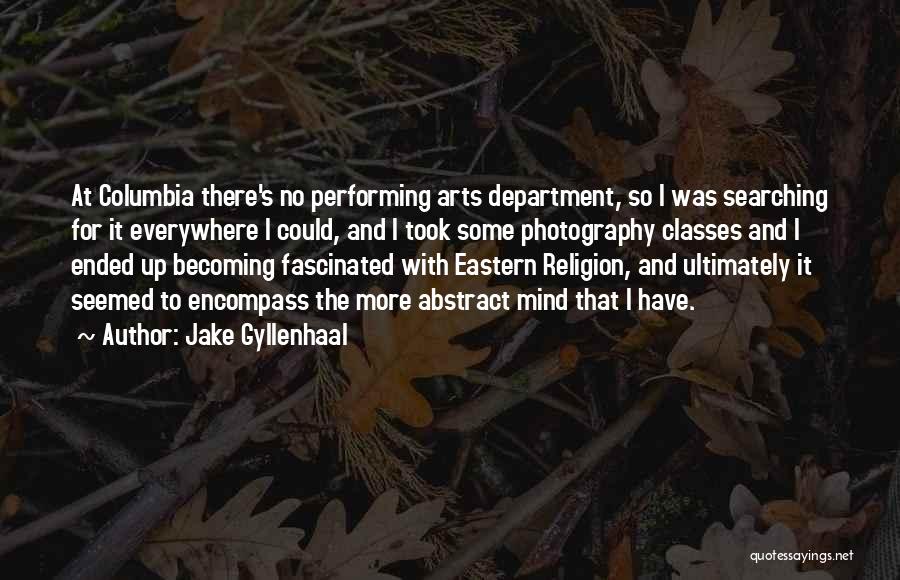 At Columbia there's no performing arts department, so I was searching for it everywhere I could, and I took some photography classes and I ended up becoming fascinated with Eastern Religion, and ultimately it seemed to encompass the more abstract mind that I have.

~ Author: Jake Gyllenhaal

quotessayings.net